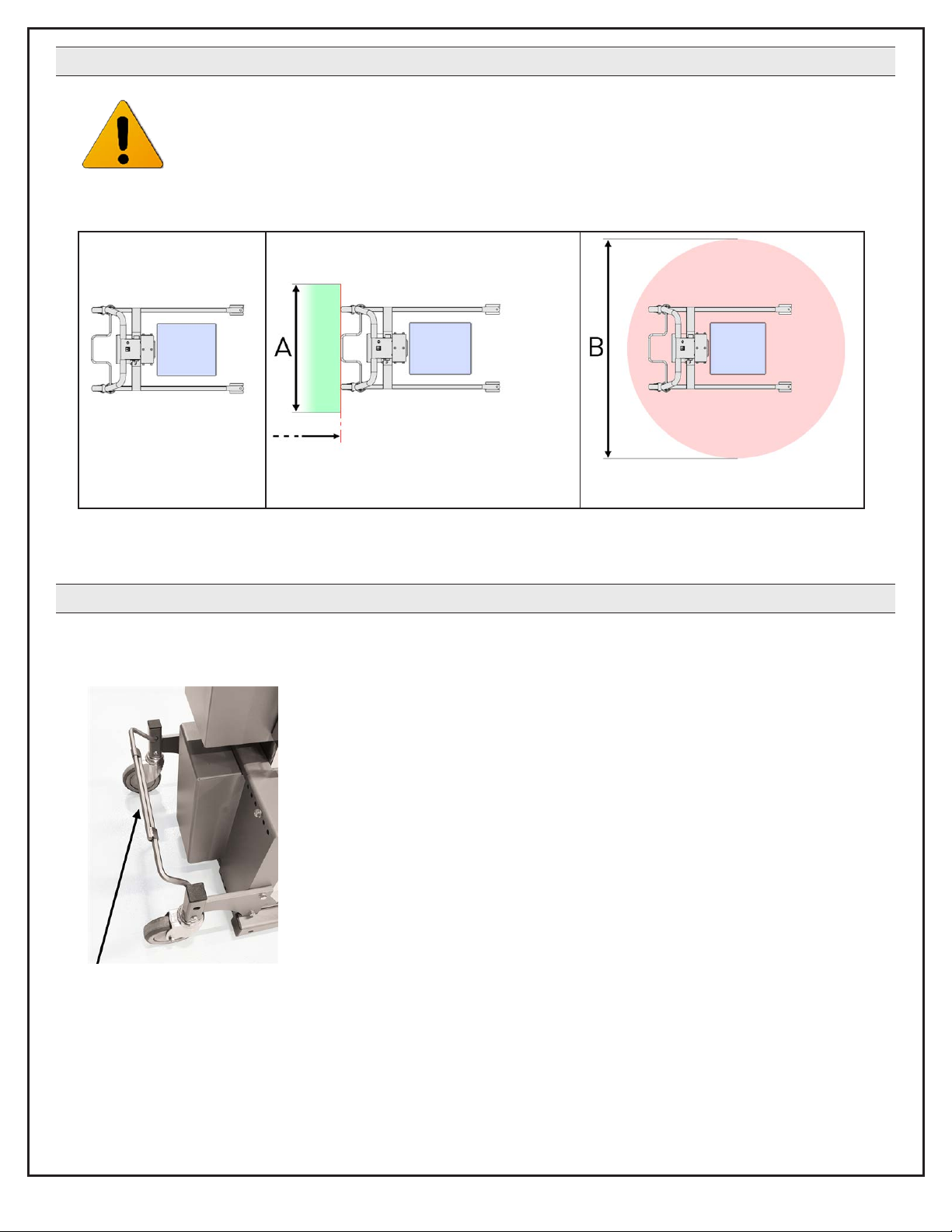 A

B